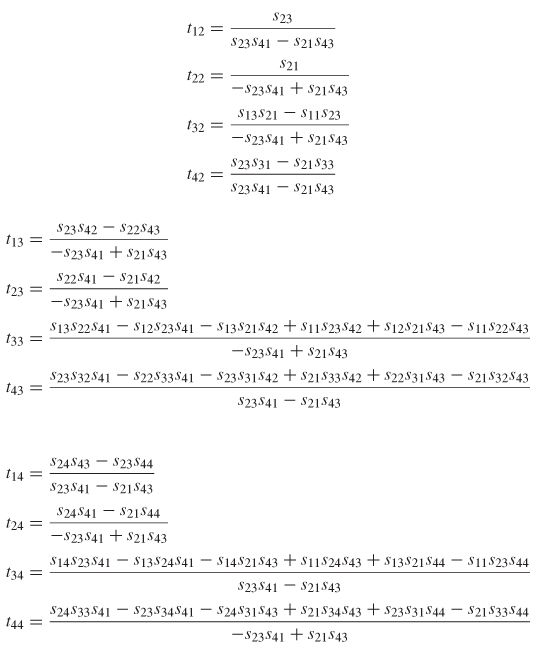 $t_{12} = \frac{s_{23}}{s_{23}s_{41} - s_{21}s_{43}}$

$t_{22} = \frac{s_{21}}{-s_{23}s_{41} + s_{21}s_{43}}$

$t_{32} = \frac{s_{13}s_{21} - s_{11}s_{23}}{-s_{23}s_{41} + s_{21}s_{43}}$

$t_{42} = \frac{s_{23}s_{31} - s_{21}s_{33}}{s_{23}s_{41} - s_{21}s_{43}}$

$t_{13} = \frac{s_{23}s_{42} - s_{22}s_{43}}{-s_{23}s_{41} + s_{21}s_{43}}$

$t_{23} = \frac{s_{22}s_{41} - s_{21}s_{42}}{-s_{23}s_{41} + s_{21}s_{43}}$

$t_{33} = \frac{s_{13}s_{22}s_{41} - s_{12}s_{23}s_{41} - s_{13}s_{21}s_{42} + s_{11}s_{23}s_{42} + s_{12}s_{21}s_{43} - s_{11}s_{22}s_{43}}{-s_{23}s_{41} + s_{21}s_{43}}$

$t_{43} = \frac{s_{23}s_{32}s_{41} - s_{22}s_{33}s_{41} - s_{23}s_{31}s_{42} + s_{21}s_{33}s_{42} + s_{22}s_{31}s_{43} - s_{21}s_{32}s_{43}}{s_{23}s_{41} - s_{21}s_{43}}$

$t_{14} = \frac{s_{24}s_{43} - s_{23}s_{44}}{s_{23}s_{41} - s_{21}s_{43}}$

$t_{24} = \frac{s_{24}s_{41} - s_{21}s_{44}}{-s_{23}s_{41} + s_{21}s_{43}}$

$t_{34} = \frac{s_{14}s_{23}s_{41} - s_{13}s_{24}s_{41} - s_{14}s_{21}s_{43} + s_{11}s_{24}s_{43} + s_{13}s_{21}s_{44} - s_{11}s_{23}s_{44}}{s_{23}s_{41} - s_{21}s_{43}}$

$t_{44} = \frac{s_{24}s_{33}s_{41} - s_{23}s_{34}s_{41} - s_{24}s_{31}s_{43} + s_{21}s_{34}s_{43} + s_{23}s_{31}s_{44} - s_{21}s_{33}s_{44}}{-s_{23}s_{41} + s_{21}s_{43}}$